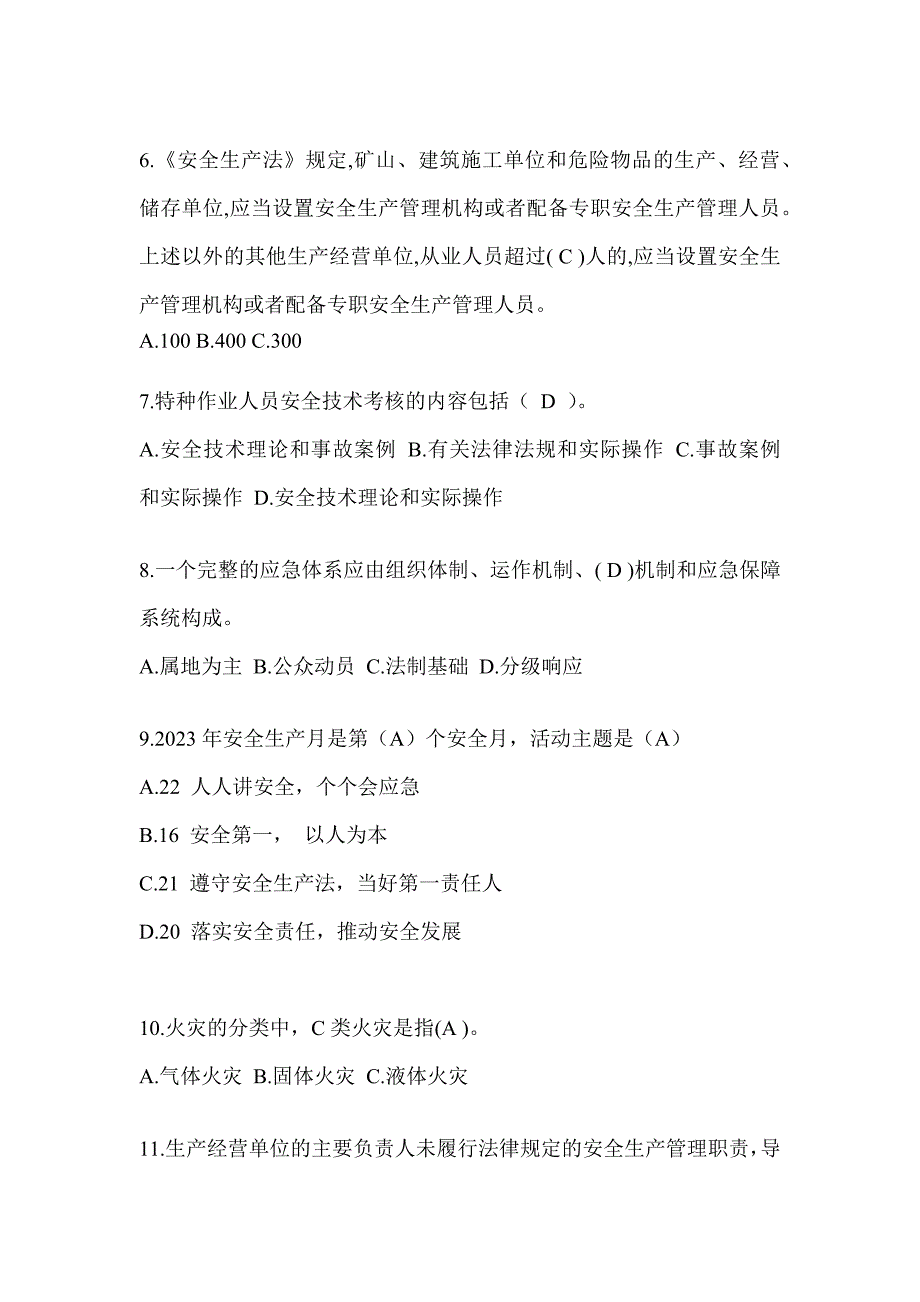 6.《安全生产法》规定,矿山、建筑施工单位和危险物品的生产、经营、储存单位,应当设置安全生产管理机构或者配备专职安全生产管理人员。上述以外的其他生产经营单位,从业人员超过( C )人的,应当设置安全生产管理机构或者配备专职安全生产管理人员。
A.100 B.400 C.300

7.特种作业人员安全技术考核的内容包括（ D ）。
A.安全技术理论和事故案例 B.有关法律法规和实际操作 C.事故案例和实际操作 D.安全技术理论和实际操作

8.一个完整的应急体系应由组织体制、运作机制、( D )机制和应急保障系统构成。
A.属地为主 B.公众动员 C.法制基础 D.分级响应

9.2023 年安全生产月是第（A）个安全月，活动主题是（A）
A.22 人人讲安全，个个会应急
B.16 安全第一， 以人为本
C.21 遵守安全生产法，当好第一责任人
D.20 落实安全责任，推动安全发展

10.火灾的分类中，C 类火灾是指(A )。
A.气体火灾 B.固体火灾 C.液体火灾

11.生产经营单位的主要负责人未履行法律规定的安全生产管理职责，导